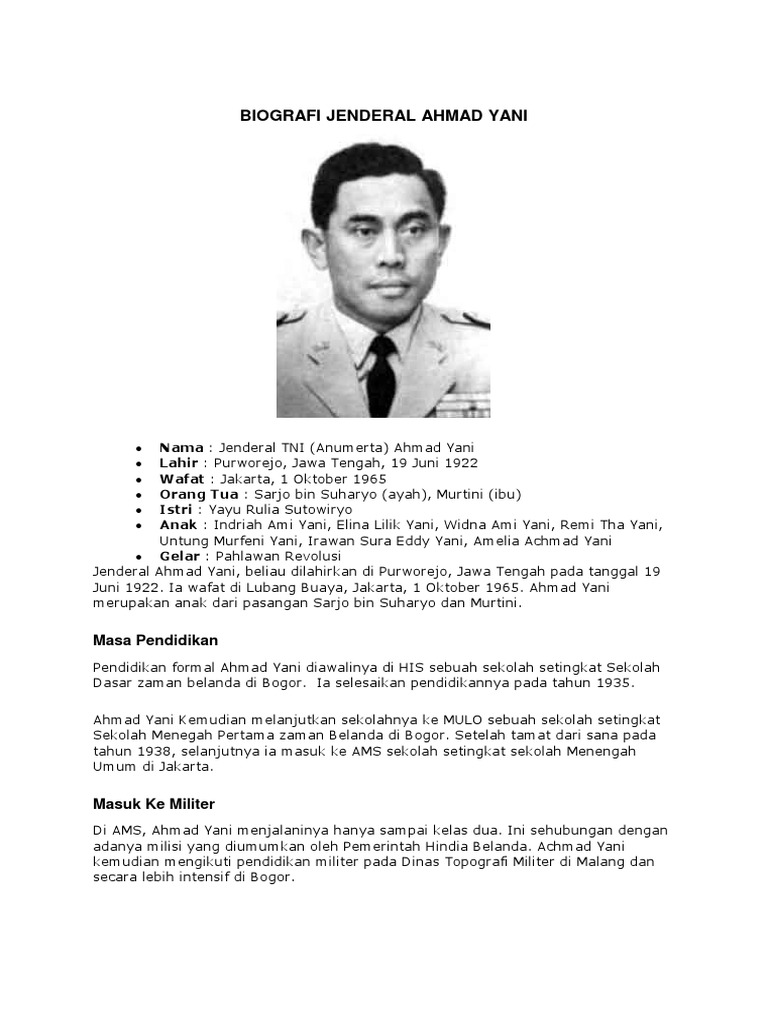 BIOGRAFI JENDERAL AHMAD YANI

- **Nama** : Jenderal TNI (Anumerta) Ahmad Yani
- **Lahir** : Purworejo, Jawa Tengah, 19 Juni 1922
- **Wafat** : Jakarta, 1 Oktober 1965
- **Orang Tua** : Sarjo bin Suharyo (ayah), Murtini (ibu)
- **Istri** : Yayu Rulia Sutowiryo
- **Anak** : Indriah Ami Yani, Elina Lilik Yani, Widna Ami Yani, Remi Tha Yani, Untung Murfeni Yani, Irawan Sura Eddy Yani, Amelia Achmad Yani
- **Gelar** : Pahlawan Revolusi

Jenderal Ahmad Yani, beliau dilahirkan di Purworejo, Jawa Tengah pada tanggal 19 Juni 1922. Ia wafat di Lubang Buaya, Jakarta, 1 Oktober 1965. Ahmad Yani merupakan anak dari pasangan Sarjo bin Suharyo dan Murtini.

**Masa Pendidikan**

Pendidikan formal Ahmad Yani diawalinya di HIS sebuah sekolah setingkat Sekolah Dasar zaman belanda di Bogor. Ia selesaikan pendidikannya pada tahun 1935.

Ahmad Yani Kemudian melanjutkan sekolahnya ke MULO sebuah sekolah setingkat Sekolah Menegah Pertama zaman Belanda di Bogor. Setelah tamat dari sana pada tahun 1938, selanjutnya ia masuk ke AMS sekolah setingkat sekolah Menengah Umum di Jakarta.

**Masuk Ke Militer**

Di AMS, Ahmad Yani menjalaninya hanya sampai kelas dua. Ini sehubungan dengan adanya milisi yang diumumkan oleh Pemerintah Hindia Belanda. Achmad Yani kemudian mengikuti pendidikan militer pada Dinas Topografi Militer di Malang dan secara lebih intensif di Bogor.